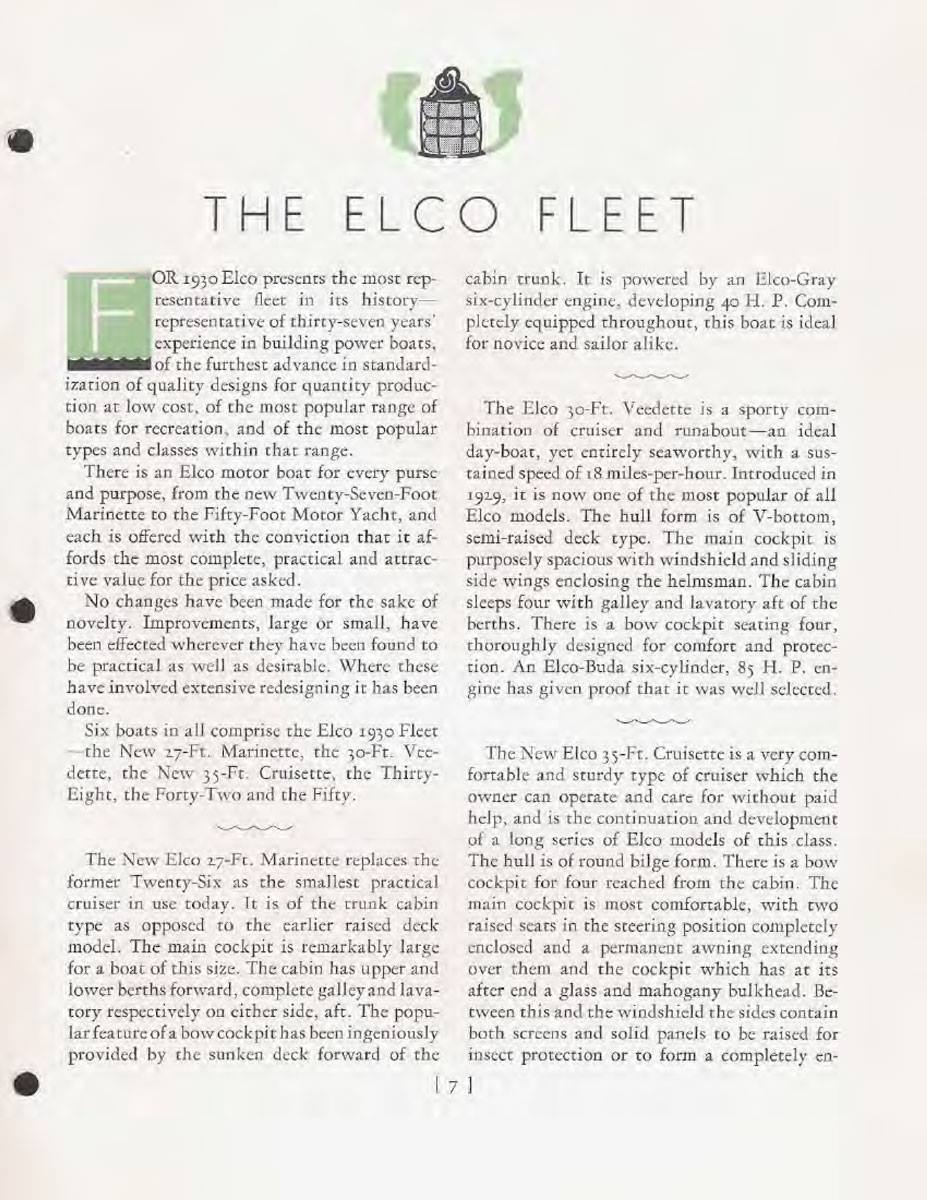 THE ELCO FLEET

FOR 1930 Elco presents the most representative fleet in its history—representative of thirty-seven years' experience in building power boats, of the furthest advance in standardization of quality designs for quantity production at low cost, of the most popular range of boats for recreation, and of the most popular types and classes within that range.

There is an Elco motor boat for every purse and purpose, from the new Twenty-Seven-Foot Marinette to the Fifty-Foot Motor Yacht, and each is offered with the conviction that it affords the most complete, practical and attractive value for the price asked.

No changes have been made for the sake of novelty. Improvements, large or small, have been effected wherever they have been found to be practical as well as desirable. Where these have involved extensive redesigning it has been done.

Six boats in all comprise the Elco 1930 Fleet—the New 27-Ft. Marinette, the 30-Ft. Veedette, the New 35-Ft. Cruisette, the Thirty-Eight, the Forty-Two and the Fifty.

The New Elco 27-Ft. Marinette replaces the former Twenty-Six as the smallest practical cruiser in use today. It is of the trunk cabin type as opposed to the earlier raised deck model. The main cockpit is remarkably large for a boat of this size. The cabin has upper and lower berths forward, complete galley and lavatory respectively on either side, aft. The popular feature of a bow cockpit has been ingeniously provided by the sunken deck forward of the cabin trunk. It is powered by an Elco-Gray six-cylinder engine, developing 40 H. P. Completely equipped throughout, this boat is ideal for novice and sailor alike.

The Elco 30-Ft. Veedette is a sporty combination of cruiser and runabout—an ideal day-boat, yet entirely seaworthy, with a sustained speed of 18 miles-per-hour. Introduced in 1929, it is now one of the most popular of all Elco models. The hull form is of V-bottom, semi-raised deck type. The main cockpit is purposely spacious with windshield and sliding side wings enclosing the helmsman. The cabin sleeps four with galley and lavatory aft of the berths. There is a bow cockpit seating four, thoroughly designed for comfort and protection. An Elco-Buda six-cylinder, 85 H. P. engine has given proof that it was well selected.

The New Elco 35-Ft. Cruisette is a very comfortable and sturdy type of cruiser which the owner can operate and care for without paid help, and is the continuation and development of a long series of Elco models of this class. The hull is of round bilge form. There is a bow cockpit for four reached from the cabin. The main cockpit is most comfortable, with two raised seats in the steering position completely enclosed and a permanent awning extending over them and the cockpit which has at its after end a glass and mahogany bulkhead. Between this and the windshield the sides contain both screens and solid panels to be raised for insect protection or to form a completely en-

[ 7 ]